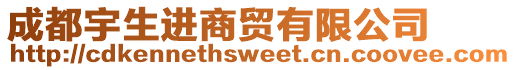 成都宇生进商贸有限公司
http://cdkennethsweet.cn.coovee.com